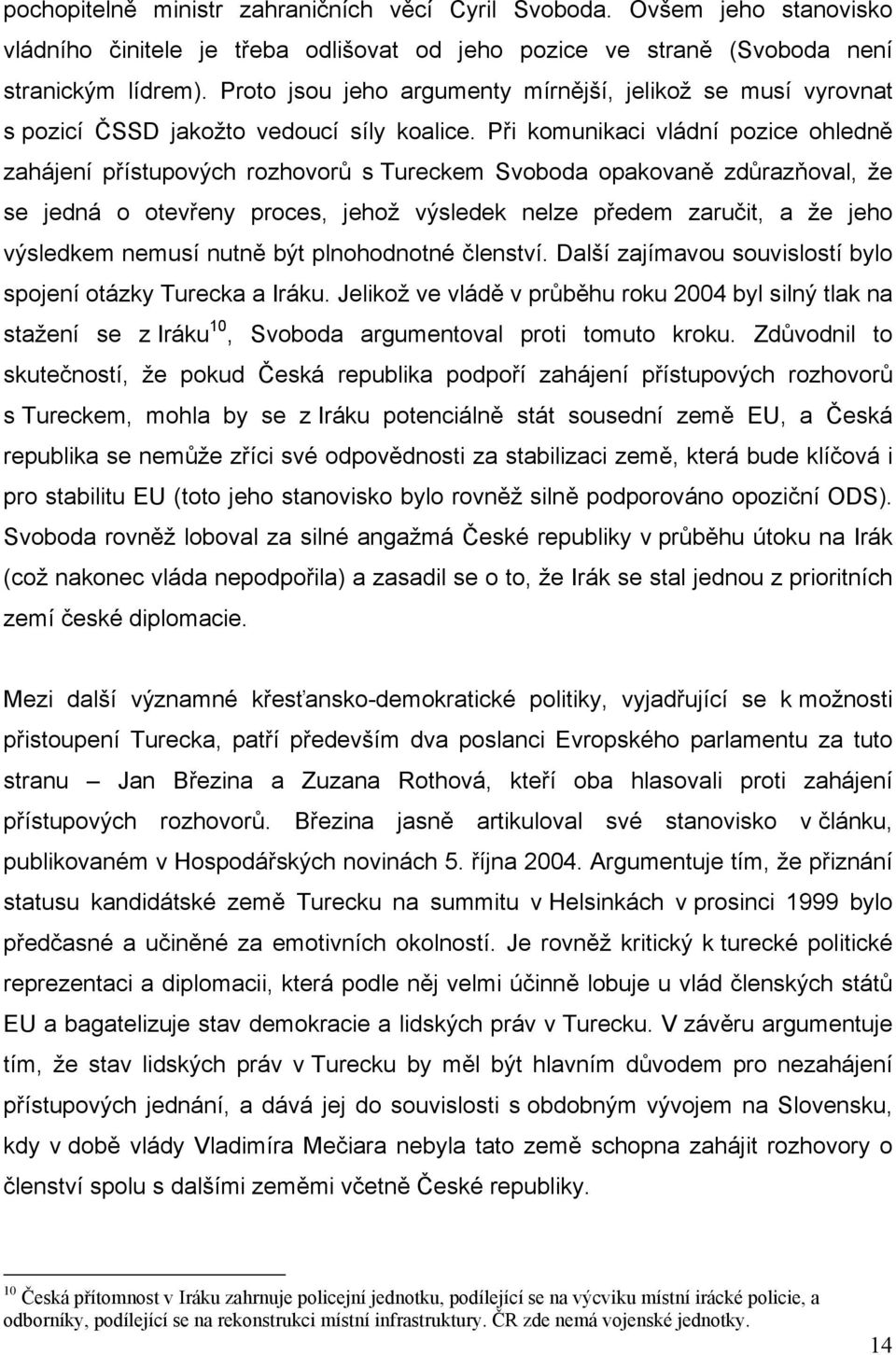 pochopitelně ministr zahraničních věcí Cyril Svoboda. Ovšem jeho stanovisko vládního činitele je třeba odlišovat od jeho pozice ve straně (Svoboda není stranickým lídrem). Proto jsou jeho argumenty mírnější, jelikož se musí vyrovnat s pozicí ČSSD jakožto vedoucí síly koalice. Při komunikaci vládní pozice ohledně zahájení přístupových rozhovorů s Tureckem Svoboda opakovaně zdůrazňoval, že se jedná o otevřeny proces, jehož výsledek nelze předem zaručit, a že jeho výsledkem nemusí nutně být plnohodnotné členství. Další zajímavou souvislostí bylo spojení otázky Turecka a Iráku. Jelikož ve vládě v průběhu roku 2004 byl silný tlak na stažení se z Iráku$^{10}$, Svoboda argumentoval proti tomuto kroku. Zdůvodnil to skutečností, že pokud Česká republika podpoří zahájení přístupových rozhovorů s Tureckem, mohla by se z Iráku potenciálně stát sousední země EU, a Česká republika se nemůže zříci své odpovědnosti za stabilizaci země, která bude klíčová i pro stabilitu EU (toto jeho stanovisko bylo rovněž silně podporováno opoziční ODS). Svoboda rovněž loboval za silné angažmá České republiky v průběhu útoku na Irák (což nakonec vláda nepodpořila) a zasadil se o to, že Irák se stal jednou z prioritních zemí české diplomacie.

Mezi další významné křesťansko-demokratické politiky, vyjadřující se k možnosti přistoupení Turecka, patří především dva poslanci Evropského parlamentu za tuto stranu – Jan Březina a Zuzana Rothová, kteří oba hlasovali proti zahájení přístupových rozhovorů. Březina jasně artikuloval své stanovisko v článku, publikovaném v Hospodářských novinách 5. října 2004. Argumentuje tím, že přiznání statusu kandidátské země Turecku na summitu v Helsinkách v prosinci 1999 bylo předčasné a učiněné za emotivních okolností. Je rovněž kritický k turecké politické reprezentaci a diplomacii, která podle něj velmi účinně lobuje u vlád členských států EU a bagatelizuje stav demokracie a lidských práv v Turecku. V závěru argumentuje tím, že stav lidských práv v Turecku by měl být hlavním důvodem pro nezahájení přístupových jednání, a dává jej do souvislosti s obdobným vývojem na Slovensku, kdy v době vlády Vladimíra Mečiara nebyla tato země schopna zahájit rozhovory o členství spolu s dalšími zeměmi včetně České republiky.

$^{10}$ Česká přítomnost v Iráku zahrnuje policejní jednotku, podílející se na výcviku místní irácké policie, a odborníky, podílející se na rekonstrukci místní infrastruktury. ČR zde nemá vojenské jednotky.

14